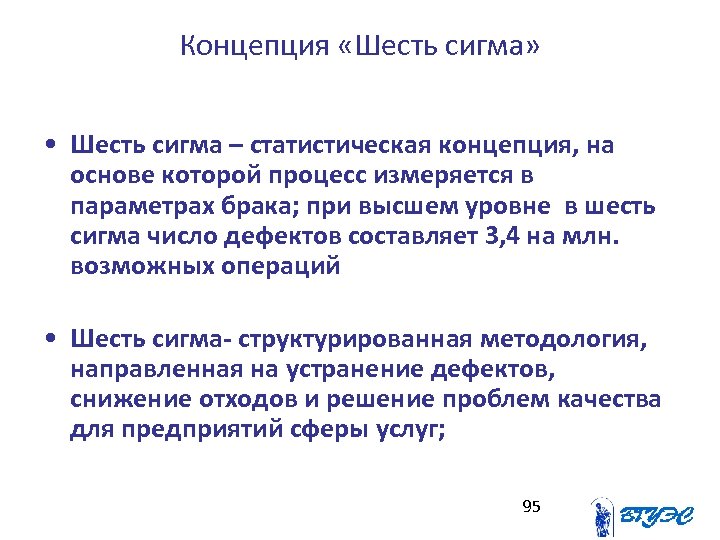 Концепция «Шесть сигма»

• Шесть сигма – статистическая концепция, на основе которой процесс измеряется в параметрах брака; при высшем уровне в шесть сигма число дефектов составляет 3,4 на млн. возможных операций

• Шесть сигма- структурированная методология, направленная на устранение дефектов, снижение отходов и решение проблем качества для предприятий сферы услуг;

95

ВГУЭС